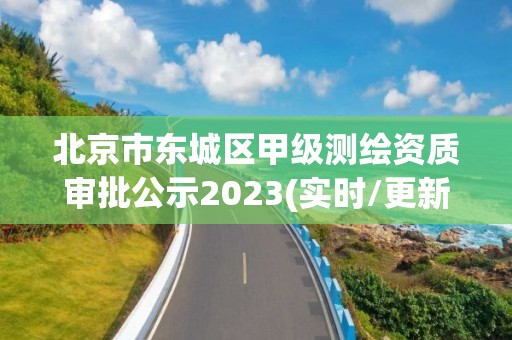 北京市东城区甲级测绘资质审批公示2023(实时/更新